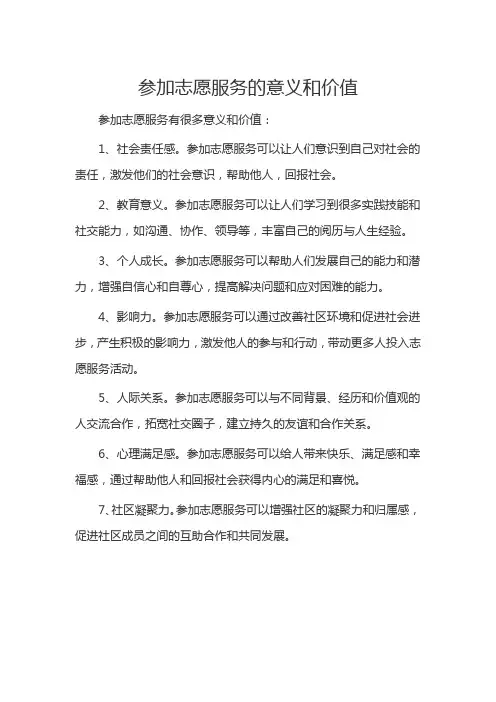 参加志愿服务的意义和价值

参加志愿服务有很多意义和价值：

1、社会责任感。参加志愿服务可以让人们意识到自己对社会的责任，激发他们的社会意识，帮助他人，回报社会。

2、教育意义。参加志愿服务可以让人们学习到很多实践技能和社交能力，如沟通、协作、领导等，丰富自己的阅历与人生经验。

3、个人成长。参加志愿服务可以帮助人们发展自己的能力和潜力，增强自信心和自尊心，提高解决问题和应对困难的能力。

4、影响力。参加志愿服务可以通过改善社区环境和促进社会进步，产生积极的影响力，激发他人的参与和行动，带动更多人投入志愿服务活动。

5、人际关系。参加志愿服务可以与不同背景、经历和价值观的人交流合作，拓宽社交圈子，建立持久的友谊和合作关系。

6、心理满足感。参加志愿服务可以给人带来快乐、满足感和幸福感，通过帮助他人和回报社会获得内心的满足和喜悦。

7、社区凝聚力。参加志愿服务可以增强社区的凝聚力和归属感，促进社区成员之间的互助合作和共同发展。